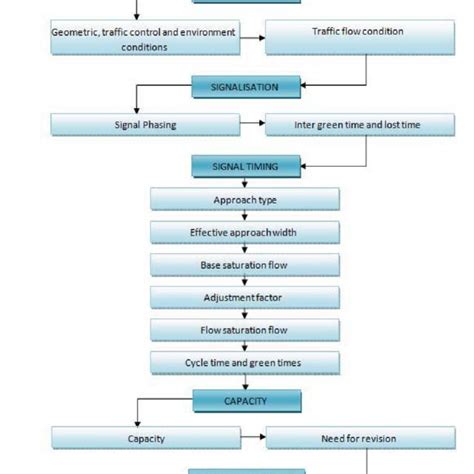 Geometric, traffic control and environment conditions

Traffic flow condition

SIGNALISATION

Signal Phasing

Inter green time and lost time

SIGNAL TIMING

Approach type

Effective approach width

Base saturation flow

Adjustment factor

Flow saturation flow

Cycle time and green times

CAPACITY

Capacity

Need for revision